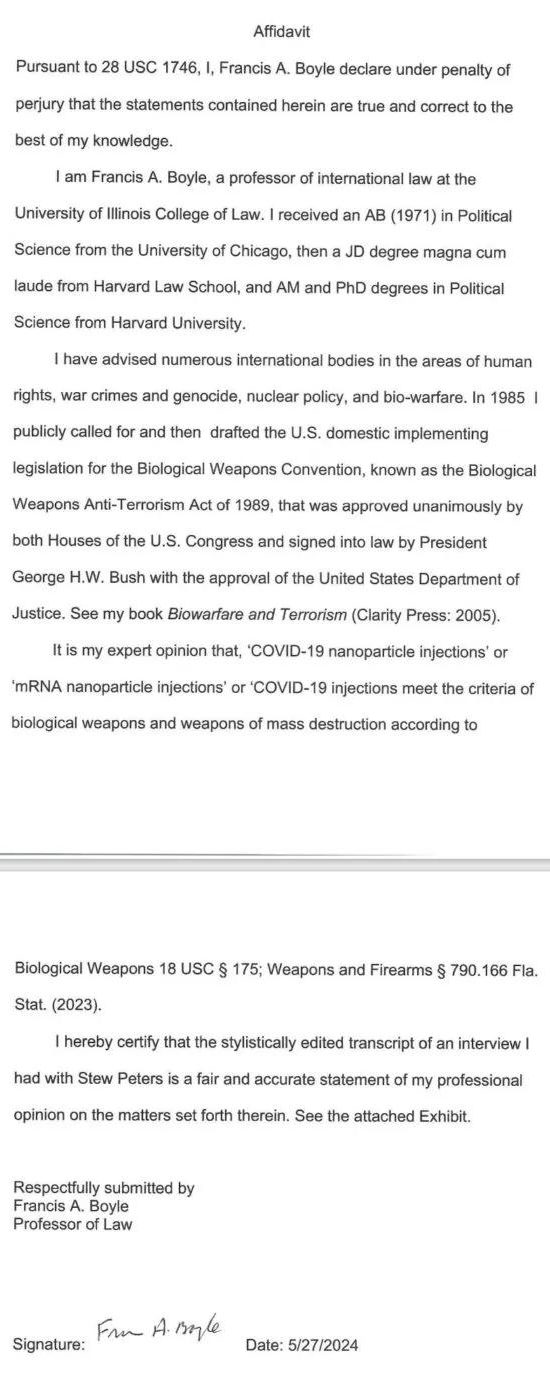 Affidavit

Pursuant to 28 USC 1746, I, Francis A. Boyle declare under penalty of perjury that the statements contained herein are true and correct to the best of my knowledge.

I am Francis A. Boyle, a professor of international law at the University of Illinois College of Law. I received an AB (1971) in Political Science from the University of Chicago, then a JD degree magna cum laude from Harvard Law School, and AM and PhD degrees in Political Science from Harvard University.

I have advised numerous international bodies in the areas of human rights, war crimes and genocide, nuclear policy, and bio-warfare. In 1985 I publicly called for and then drafted the U.S. domestic implementing legislation for the Biological Weapons Convention, known as the Biological Weapons Anti-Terrorism Act of 1989, that was approved unanimously by both Houses of the U.S. Congress and signed into law by President George H.W. Bush with the approval of the United States Department of Justice. See my book Biowarfare and Terrorism (Clarity Press: 2005).

It is my expert opinion that, 'COVID-19 nanoparticle injections' or 'mRNA nanoparticle injections' or 'COVID-19 injections meet the criteria of biological weapons and weapons of mass destruction according to

Biological Weapons 18 USC § 175; Weapons and Firearms § 790.166 Fla. Stat. (2023).

I hereby certify that the stylistically edited transcript of an interview I had with Stew Peters is a fair and accurate statement of my professional opinion on the matters set forth therein. See the attached Exhibit.

Respectfully submitted by
Francis A. Boyle
Professor of Law

Signature: Fran A. Boyle Date: 5/27/2024